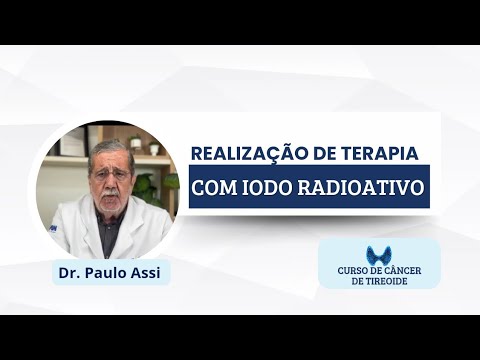 REALIZAÇÃO DE TERAPIA
COM IODO RADIOATIVO

Dr. Paulo Assi

CURSO DE CÂNCER
DE TIREOIDE